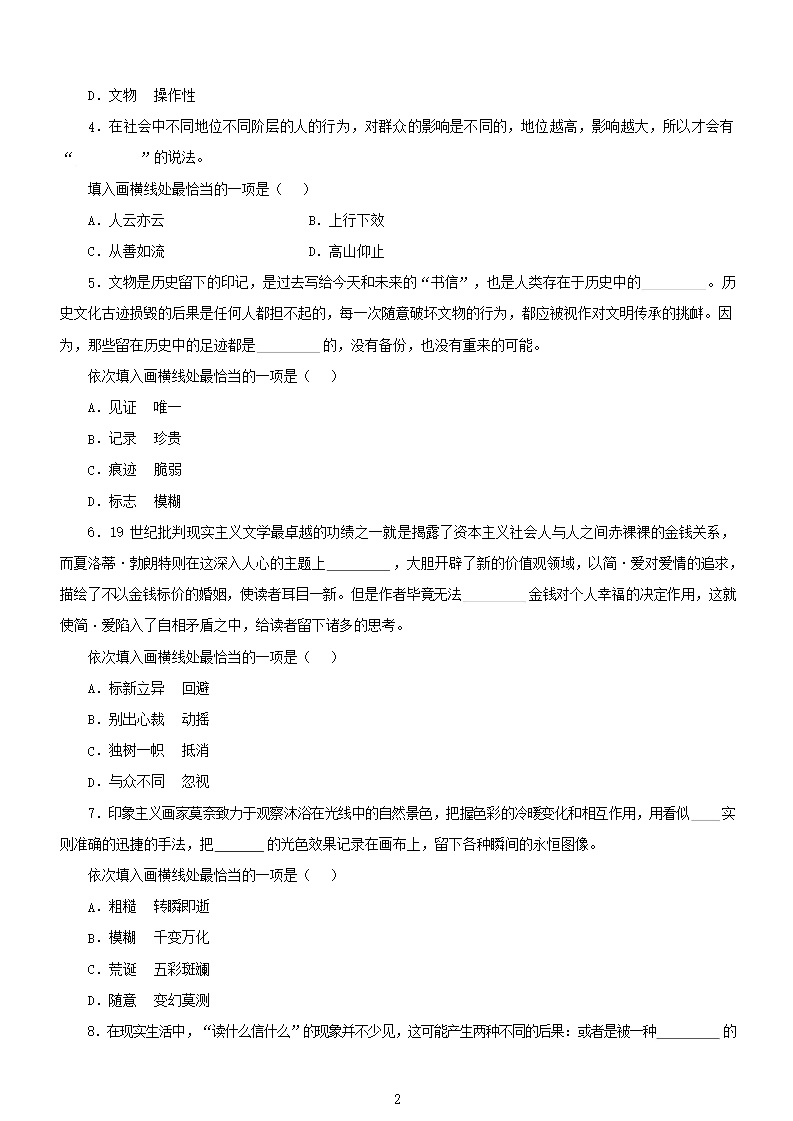 D．文物　操作性

4．在社会中不同地位不同阶层的人的行为，对群众的影响是不同的，地位越高，影响越大，所以才会有“________”的说法。

填入画横线处最恰当的一项是（　）

A．人云亦云　　B．上行下效

C．从善如流　　D．高山仰止

5．文物是历史留下的印记，是过去写给今天和未来的“书信”，也是人类存在于历史中的________。历史文化古迹损毁的后果是任何人都担不起的，每一次随意破坏文物的行为，都应被视作对文明传承的挑衅。因为，那些留在历史中的足迹都是________的，没有备份，也没有重来的可能。

依次填入画横线处最恰当的一项是（　）

A．见证　唯一

B．记录　珍贵

C．痕迹　脆弱

D．标志　模糊

6．19世纪批判现实主义文学最卓越的功绩之一就是揭露了资本主义社会人与人之间赤裸裸的金钱关系，而夏洛蒂·勃朗特则在这深入人心的主题上________，大胆开辟了新的价值观领域，以简·爱对爱情的追求，描绘了不以金钱标价的婚姻，使读者耳目一新。但是作者毕竟无法________金钱对个人幸福的决定作用，这就使简·爱陷入了自相矛盾之中，给读者留下诸多的思考。

依次填入画横线处最恰当的一项是（　）

A．标新立异　回避

B．别出心裁　动摇

C．独树一帜　抵消

D．与众不同　忽视

7．印象主义画家莫奈致力于观察沐浴在光线中的自然景色，把握色彩的冷暖变化和相互作用，用看似____实则准确的迅捷的手法，把______的光色效果记录在画布上，留下各种瞬间的永恒图像。

依次填入画横线处最恰当的一项是（　）

A．粗糙　转瞬即逝

B．模糊　千变万化

C．荒诞　五彩斑斓

D．随意　变幻莫测

8．在现实生活中，“读什么信什么”的现象并不少见，这可能产生两种不同的后果：或者是被一种________的

2